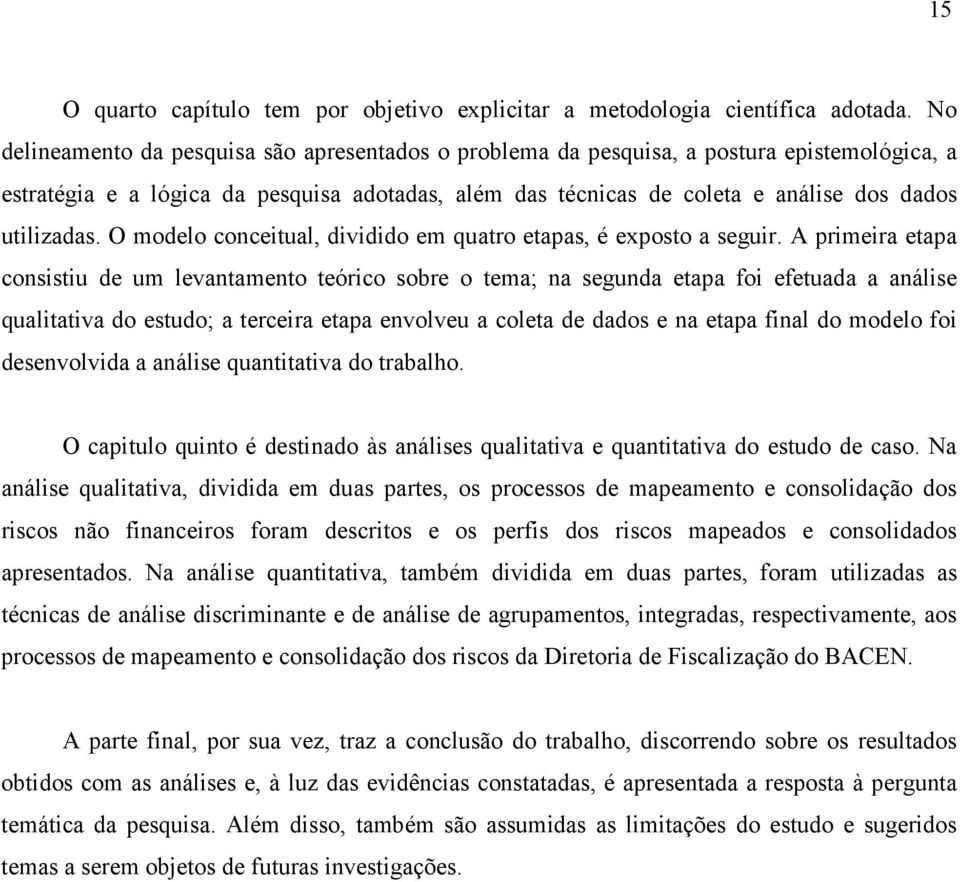 15

O quarto capítulo tem por objetivo explicitar a metodologia científica adotada. No delineamento da pesquisa são apresentados o problema da pesquisa, a postura epistemológica, a estratégia e a lógica da pesquisa adotadas, além das técnicas de coleta e análise dos dados utilizadas. O modelo conceitual, dividido em quatro etapas, é exposto a seguir. A primeira etapa consistiu de um levantamento teórico sobre o tema; na segunda etapa foi efetuada a análise qualitativa do estudo; a terceira etapa envolveu a coleta de dados e na etapa final do modelo foi desenvolvida a análise quantitativa do trabalho.

O capitulo quinto é destinado às análises qualitativa e quantitativa do estudo de caso. Na análise qualitativa, dividida em duas partes, os processos de mapeamento e consolidação dos riscos não financeiros foram descritos e os perfis dos riscos mapeados e consolidados apresentados. Na análise quantitativa, também dividida em duas partes, foram utilizadas as técnicas de análise discriminante e de análise de agrupamentos, integradas, respectivamente, aos processos de mapeamento e consolidação dos riscos da Diretoria de Fiscalização do BACEN.

A parte final, por sua vez, traz a conclusão do trabalho, discorrendo sobre os resultados obtidos com as análises e, à luz das evidências constatadas, é apresentada a resposta à pergunta temática da pesquisa. Além disso, também são assumidas as limitações do estudo e sugeridos temas a serem objetos de futuras investigações.